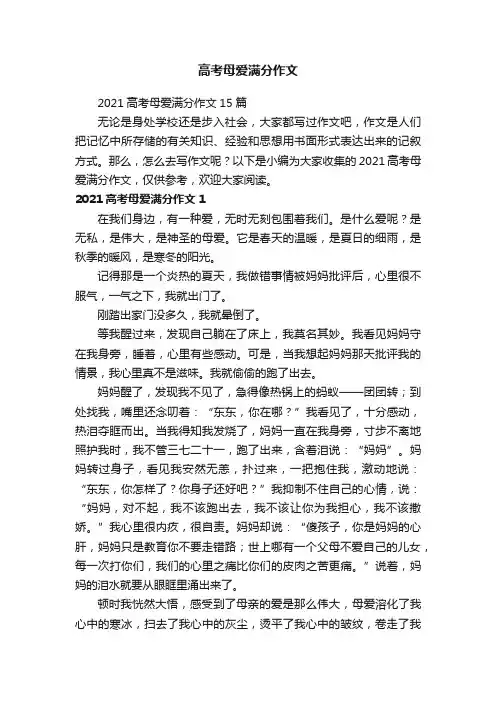 高考母爱满分作文

2021 高考母爱满分作文 15 篇

无论是身处学校还是步入社会，大家都写过作文吧，作文是人们把记忆中所存储的有关知识、经验和思想用书面形式表达出来的记叙方式。那么，怎么去写作文呢？以下是小编为大家收集的 2021 高考母爱满分作文，仅供参考，欢迎大家阅读。

2021 高考母爱满分作文 1

在我们身边，有一种爱，无时无刻包围着我们。是什么爱呢？是无私，是伟大，是神圣的母爱。它是春天的温暖，是夏日的细雨，是秋季的暖风，是寒冬的阳光。

记得那是一个炎热的夏天，我做错事情被妈妈批评后，心里很不服气，一气之下，我就出门了。

刚踏出家门没多久，我就晕倒了。

等我醒过来，发现自己躺在了床上，我莫名其妙。我看见妈妈守在我身旁，睡着，心里有些感动。可是，当我想起妈妈那天批评我的情景，我心里真不是滋味。我就偷偷的跑了出去。

妈妈醒了，发现我不见了，急得像热锅上的蚂蚁——团团转；到处找我，嘴里还念叨着：“东东，你在哪？”我看见了，十分感动，热泪夺眶而出。当我得知我发烧了，妈妈一直在我身旁，寸步不离地照护我时，我不管三七二十一，跑了出来，含着泪说：“妈妈”。妈妈转过身子，看见我安然无恙，扑过来，一把抱住我，激动地说：“东东，你怎样了？你身子还好吧？”我抑制不住自己的心情，说：“妈妈，对不起，我不该跑出去，我不该让你为我担心，我不该撒娇。”我心里很内疚，很自责。妈妈却说：“傻孩子，你是妈妈的心肝，妈妈只是教育你不要走错路；世上哪有一个父母不爱自己的儿女，每一次打你们，我们的心里之痛比你们的皮肉之苦更痛。”说着，妈妈的泪水就要从眼眶里涌出来了。

顿时我恍然大悟，感受到了母亲的爱是那么伟大，母爱溶化了我心中的寒冰，扫去了我心中的灰尘，烫平了我心中的皱纹，卷走了我